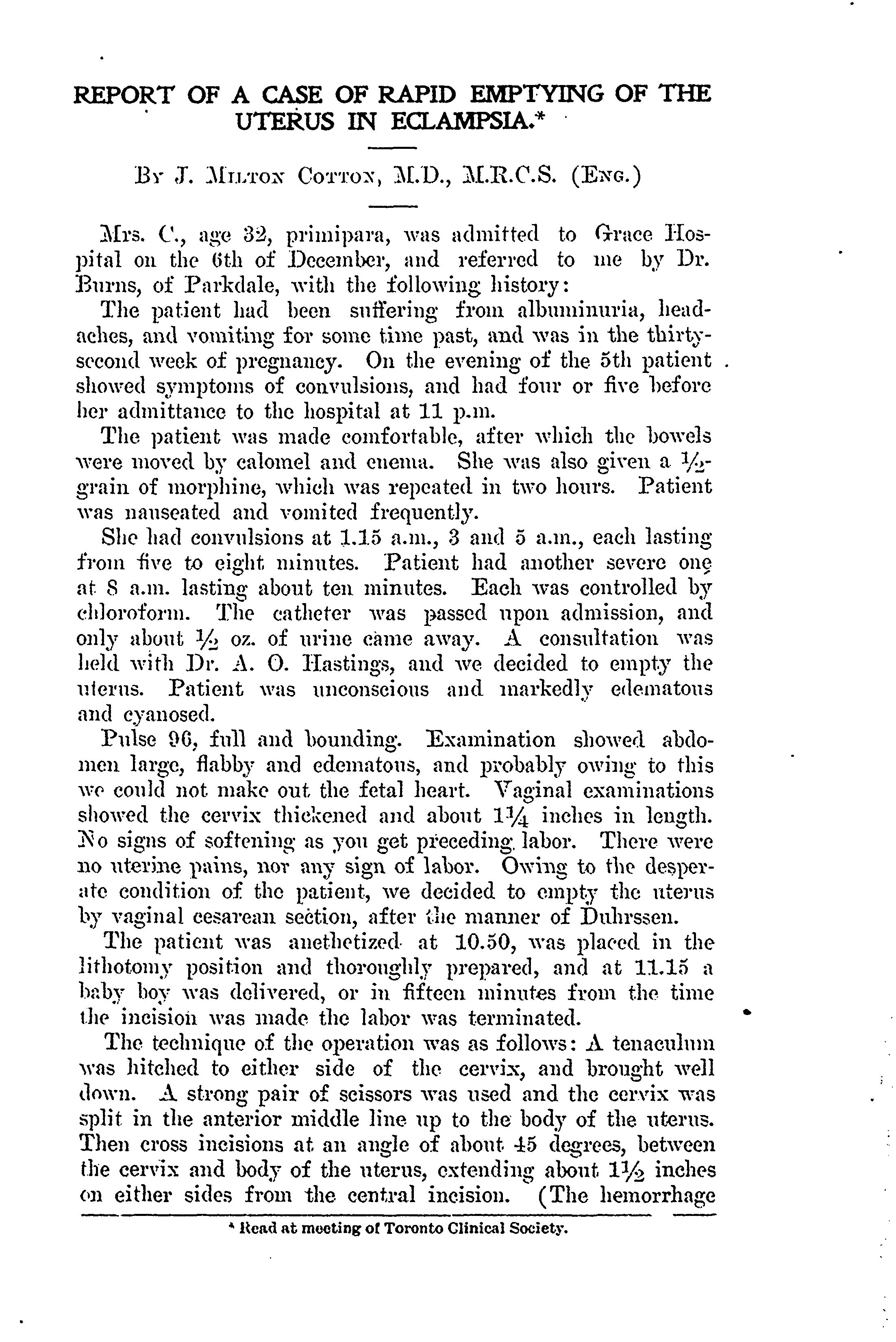 REPORT OF A CASE OF RAPID EMPTYING OF THE UTERUS IN ECLAMPSIA.*

By J. Milton Cotton, M.D., M.R.C.S. (Eng.)

Mrs. C., age 32, primipara, was admitted to Grace Hospital on the 6th of December, and referred to me by Dr. Burns, of Parkdale, with the following history:

The patient had been suffering from albuminuria, headaches, and vomiting for some time past, and was in the thirty-second week of pregnancy. On the evening of the 5th patient showed symptoms of convulsions, and had four or five before her admittance to the hospital at 11 p.m.

The patient was made comfortable, after which the bowels were moved by calomel and enema. She was also given a $\frac{1}{2}$-grain of morphine, which was repeated in two hours. Patient was nauseated and vomited frequently.

She had convulsions at 1.15 a.m., 3 and 5 a.m., each lasting from five to eight minutes. Patient had another severe one at 8 a.m. lasting about ten minutes. Each was controlled by chloroform. The catheter was passed upon admission, and only about $\frac{1}{2}$ oz. of urine came away. A consultation was held with Dr. A. O. Hastings, and we decided to empty the uterus. Patient was unconscious and markedly edematous and cyanosed.

Pulse 96, full and bounding. Examination showed abdomen large, flabby and edematous, and probably owing to this we could not make out the fetal heart. Vaginal examinations showed the cervix thickened and about $1\frac{1}{4}$ inches in length. No signs of softening as you get preceding labor. There were no uterine pains, nor any sign of labor. Owing to the desperate condition of the patient, we decided to empty the uterus by vaginal cesarean section, after the manner of Duhrssen.

The patient was anethetized at 10.50, was placed in the lithotomy position and thoroughly prepared, and at 11.15 a baby boy was delivered, or in fifteen minutes from the time the incision was made the labor was terminated.

The technique of the operation was as follows: A tenaculum was hitched to either side of the cervix, and brought well down. A strong pair of scissors was used and the cervix was split in the anterior middle line up to the body of the uterus. Then cross incisions at an angle of about 45 degrees, between the cervix and body of the uterus, extending about $1\frac{1}{2}$ inches on either sides from the central incision. (The hemorrhage

* Read at meeting of Toronto Clinical Society.